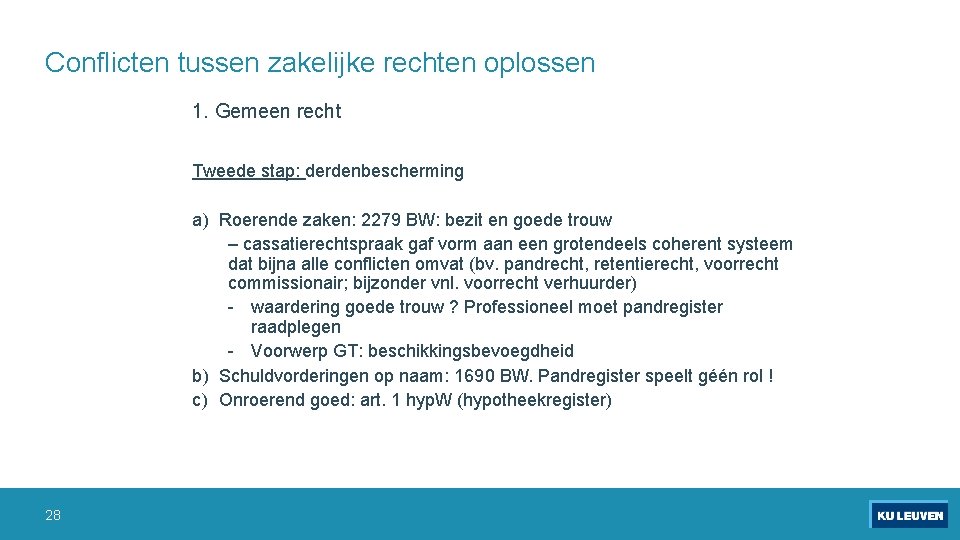 Conflicten tussen zakelijke rechten oplossen

1. Gemeen recht

Tweede stap: derdenbescherming

a) Roerende zaken: 2279 BW: bezit en goede trouw
– cassatierechtspraak gaf vorm aan een grotendeels coherent systeem dat bijna alle conflicten omvat (bv. pandrecht, retentierecht, voorrecht commissionair; bijzonder vnl. voorrecht verhuurder)
- waardering goede trouw ? Professioneel moet pandregister raadplegen
- Voorwerp GT: beschikkingsbevoegdheid
b) Schuldvorderingen op naam: 1690 BW. Pandregister speelt géén rol !
c) Onroerend goed: art. 1 hypW (hypotheekregister)

28

KU LEUVEN